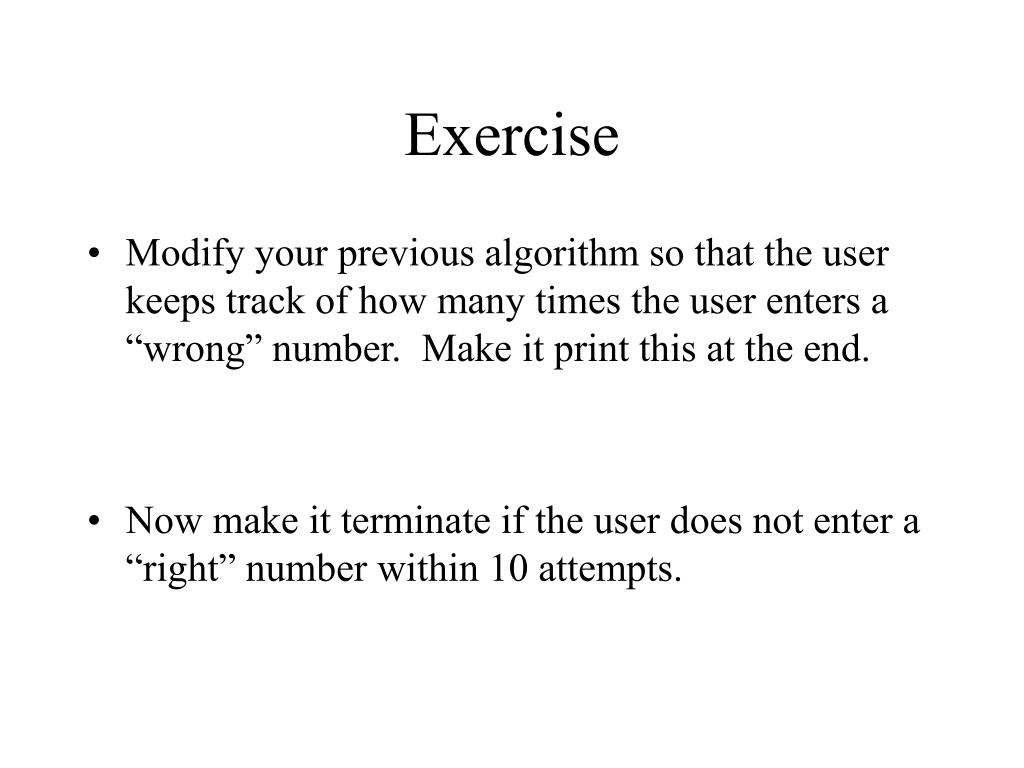 Exercise

• Modify your previous algorithm so that the user keeps track of how many times the user enters a “wrong” number. Make it print this at the end.

• Now make it terminate if the user does not enter a “right” number within 10 attempts.